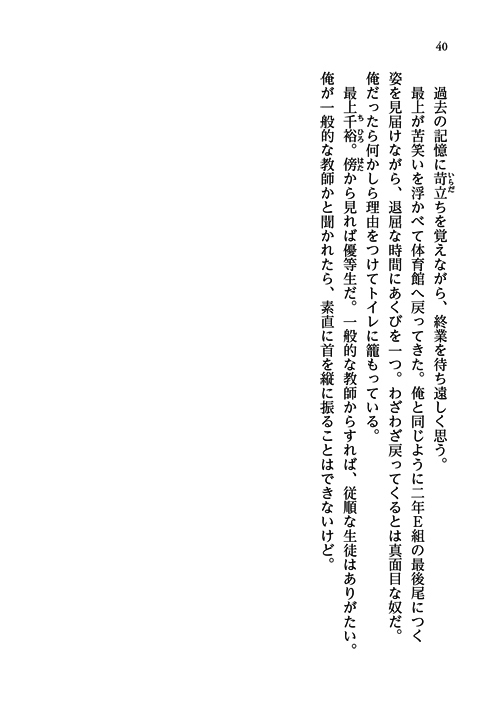 40

過去の記憶に苛立ちを覚えながら、終業を待ち遠しく思う。

最上が苦笑いを浮かべて体育館へ戻ってきた。俺と同じように二年E組の最後尾につく姿を見届けながら、退屈な時間にあくびを一つ。わざわざ戻ってくるとは真面目な奴だ。俺だったら何かしら理由をつけてトイレに籠もっている。

最上千裕。傍から見れば優等生だ。一般的な教師からすれば、従順な生徒はありがたい。俺が一般的な教師かと聞かれたら、素直に首を縦に振ることはできないけど。